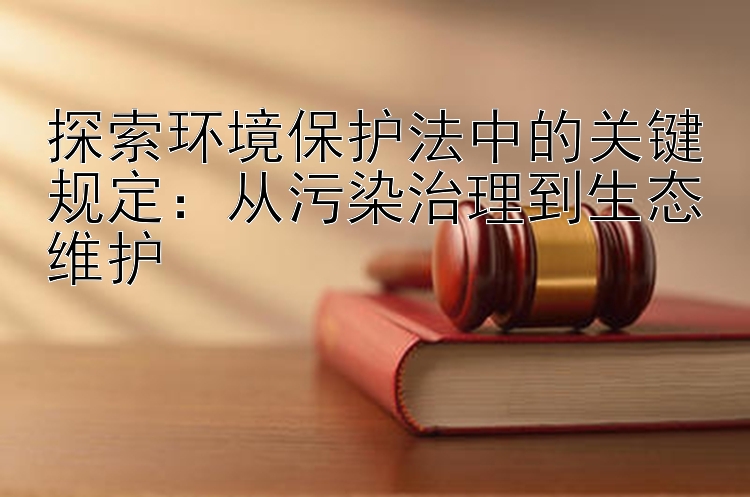 探索环境保护法中的关键规定：从污染治理到生态维护